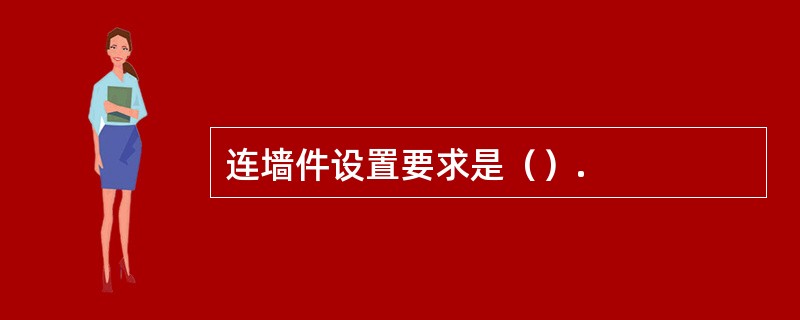 连墙件设置要求是（）.